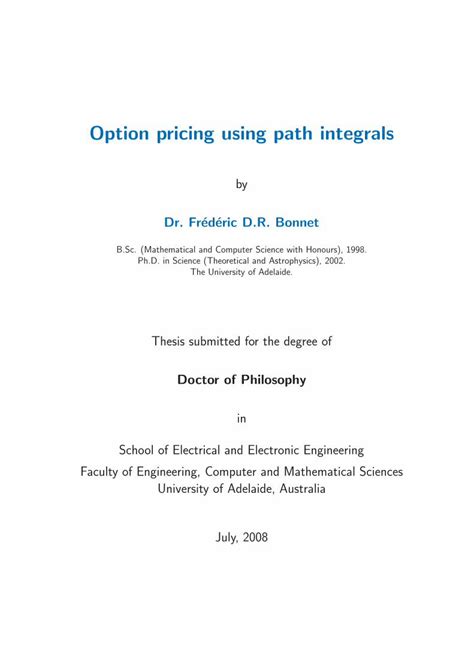 Option pricing using path integrals

by

Dr. Frédéric D.R. Bonnet

B.Sc. (Mathematical and Computer Science with Honours), 1998.
Ph.D. in Science (Theoretical and Astrophysics), 2002.
The University of Adelaide.

Thesis submitted for the degree of

Doctor of Philosophy

in

School of Electrical and Electronic Engineering
Faculty of Engineering, Computer and Mathematical Sciences
University of Adelaide, Australia

July, 2008